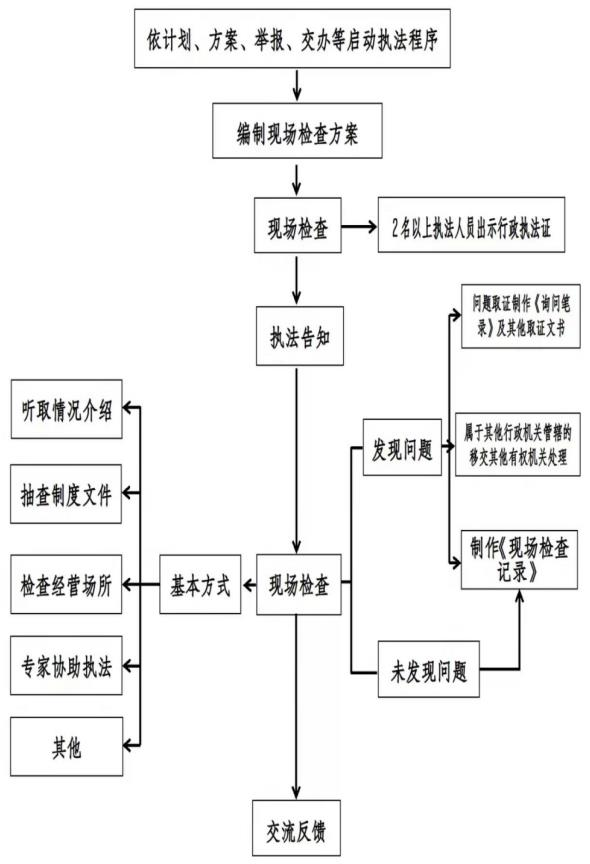 依计划、方案、举报、交办等启动执法程序

编制现场检查方案

现场检查

2名以上执法人员出示行政执法证

执法告知

问题取证制作《询问笔录》及其他取证文书

听取情况介绍

发现问题

属于其他行政机关管辖的移交其他有权机关处理

抽查制度文件

制作《现场检查记录》

检查经营场所

基本方式

现场检查

专家协助执法

未发现问题

其他

交流反馈